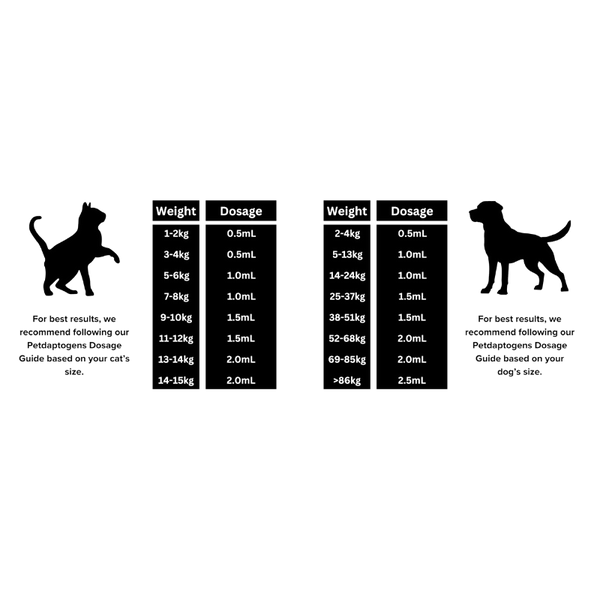 For best results, we recommend following our Petdaptogens Dosage Guide based on your cat's size.

| Weight | Dosage |
|---|---|
| 1-2kg | 0.5mL |
| 3-4kg | 0.5mL |
| 5-6kg | 1.0mL |
| 7-8kg | 1.0mL |
| 9-10kg | 1.5mL |
| 11-12kg | 1.5mL |
| 13-14kg | 2.0mL |
| 14-15kg | 2.0mL |

| Weight | Dosage |
|---|---|
| 2-4kg | 0.5mL |
| 5-13kg | 1.0mL |
| 14-24kg | 1.0mL |
| 25-37kg | 1.5mL |
| 38-51kg | 1.5mL |
| 52-68kg | 2.0mL |
| 69-85kg | 2.0mL |
| >86kg | 2.5mL |

For best results, we recommend following our Petdaptogens Dosage Guide based on your dog's size.